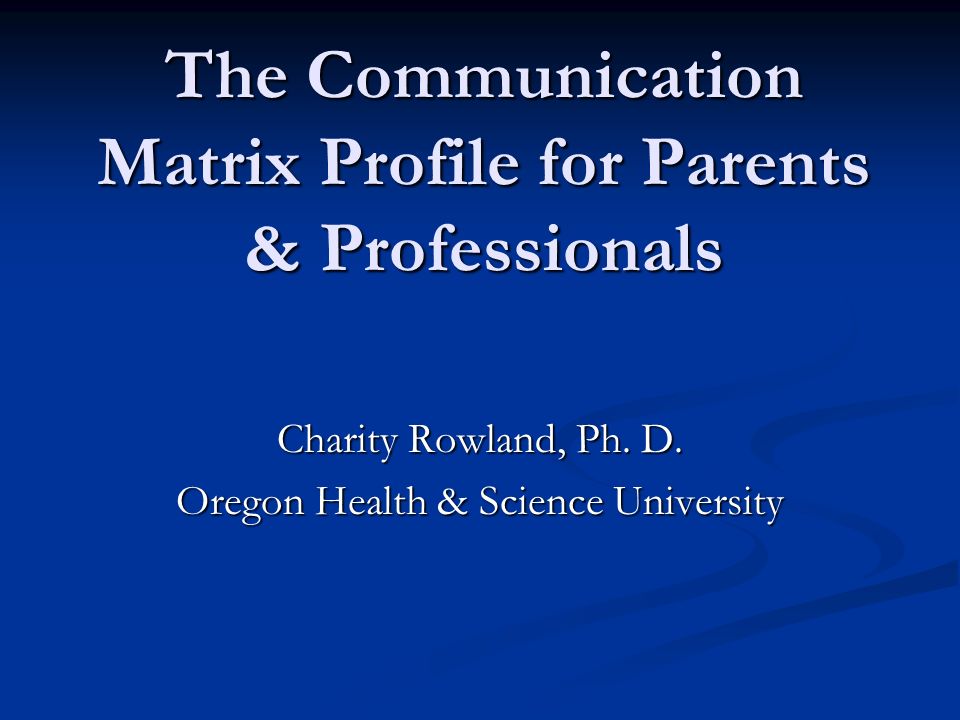 The Communication Matrix Profile for Parents & Professionals

Charity Rowland, Ph. D.
Oregon Health & Science University